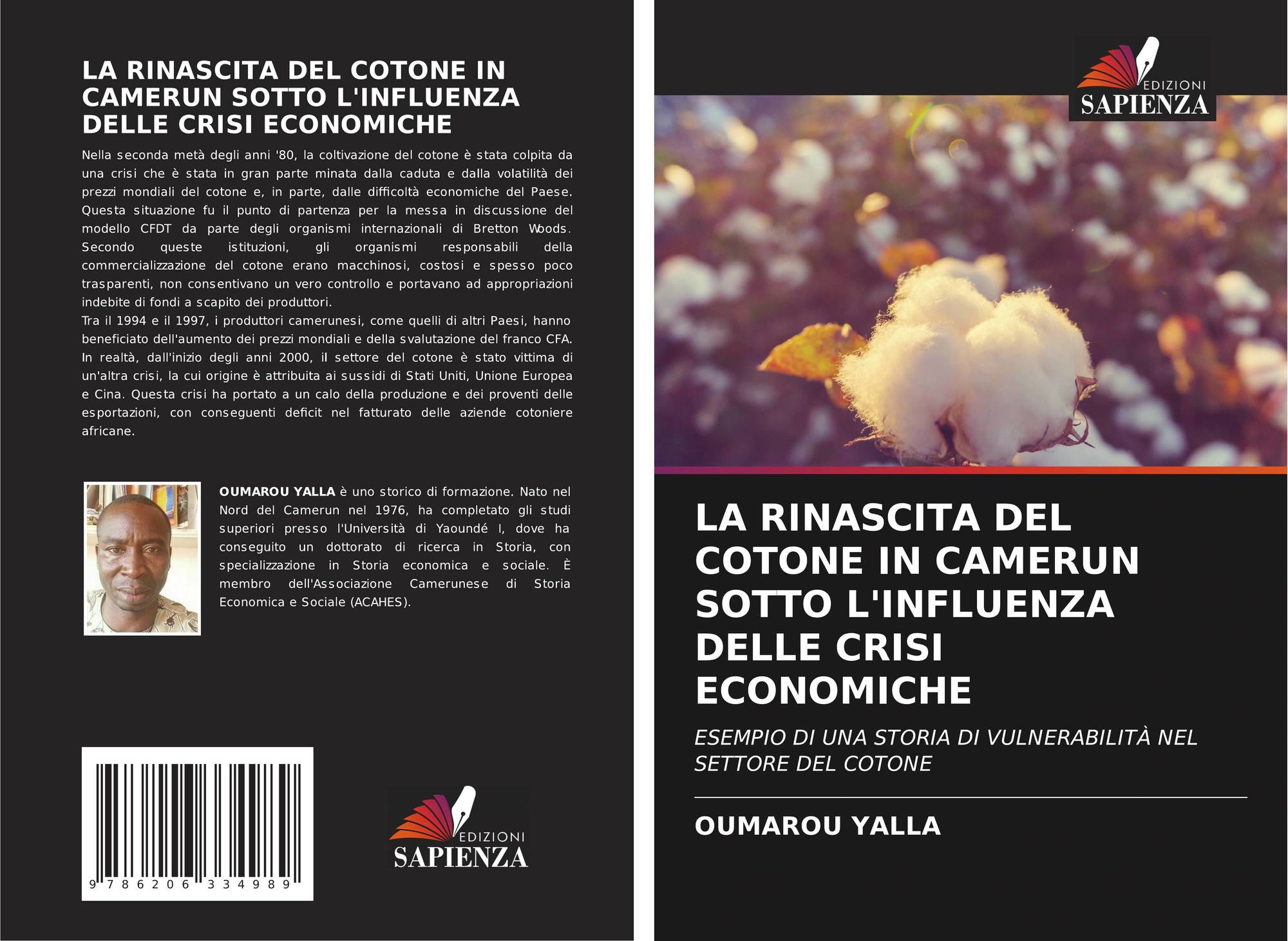 LA RINASCITA DEL COTONE IN CAMERUN SOTTO L'INFLUENZA DELLE CRISI ECONOMICHE

Nella seconda metà degli anni '80, la coltivazione del cotone è stata colpita da una crisi che è stata in gran parte minata dalla caduta e dalla volatilità dei prezzi mondiali del cotone e, in parte, dalle difficoltà economiche del Paese. Questa situazione fu il punto di partenza per la messa in discussione del modello CFDT da parte degli organismi internazionali di Bretton Woods. Secondo queste istituzioni, gli organismi responsabili della commercializzazione del cotone erano macchinosi, costosi e spesso poco trasparenti, non consentivano un vero controllo e portavano ad appropriazioni indebite di fondi a scapito dei produttori.

Tra il 1994 e il 1997, i produttori camerunesi, come quelli di altri Paesi, hanno beneficiato dell'aumento dei prezzi mondiali e della svalutazione del franco CFA. In realtà, dall'inizio degli anni 2000, il settore del cotone è stato vittima di un'altra crisi, la cui origine è attribuita ai sussidi di Stati Uniti, Unione Europea e Cina. Questa crisi ha portato a un calo della produzione e dei proventi delle esportazioni, con conseguenti deficit nel fatturato delle aziende cotoniere africane.

OUMAROU YALLA è uno storico di formazione. Nato nel Nord del Camerun nel 1976, ha completato gli studi superiori presso l'Università di Yaoundé I, dove ha conseguito un dottorato di ricerca in Storia, con specializzazione in Storia economica e sociale. È membro dell'Associazione Camerunese di Storia Economica e Sociale (ACAHES).

9 786206 334989

EDIZIONI
SAPIENZA

EDIZIONI
SAPIENZA

LA RINASCITA DEL COTONE IN CAMERUN SOTTO L'INFLUENZA DELLE CRISI ECONOMICHE

ESEMPIO DI UNA STORIA DI VULNERABILITÀ NEL SETTORE DEL COTONE

OUMAROU YALLA